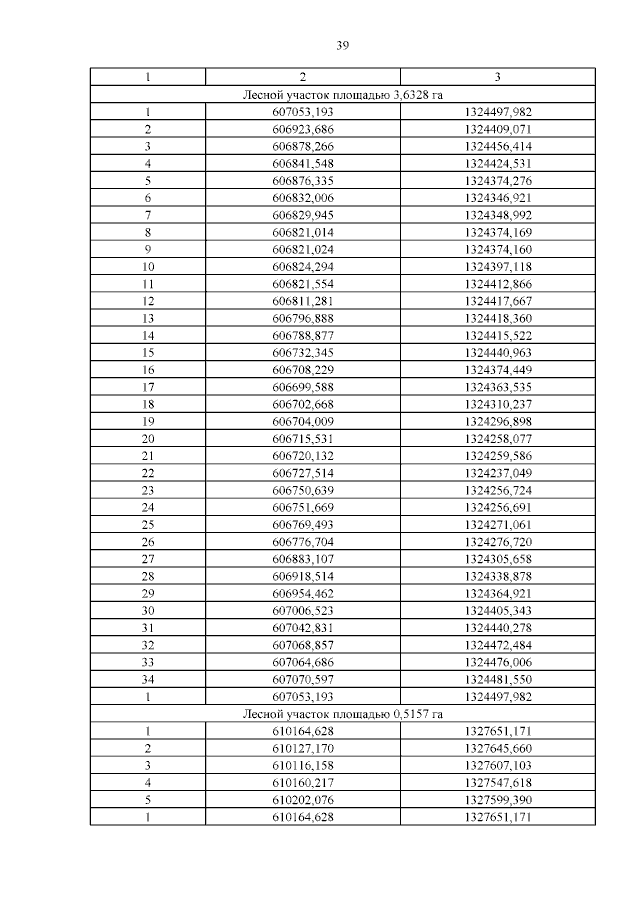 39

| 1 | 2 | 3 |
|---|---|---|
| Лесной участок площадью 3,6328 га | | |
| 1 | 607053,193 | 1324497,982 |
| 2 | 606923,686 | 1324409,071 |
| 3 | 606878,266 | 1324456,414 |
| 4 | 606841,548 | 1324424,531 |
| 5 | 606876,335 | 1324374,276 |
| 6 | 606832,006 | 1324346,921 |
| 7 | 606829,945 | 1324348,992 |
| 8 | 606821,014 | 1324374,169 |
| 9 | 606821,024 | 1324374,160 |
| 10 | 606824,294 | 1324397,118 |
| 11 | 606821,554 | 1324412,866 |
| 12 | 606811,281 | 1324417,667 |
| 13 | 606796,888 | 1324418,360 |
| 14 | 606788,877 | 1324415,522 |
| 15 | 606732,345 | 1324440,963 |
| 16 | 606708,229 | 1324374,449 |
| 17 | 606699,588 | 1324363,535 |
| 18 | 606702,668 | 1324310,237 |
| 19 | 606704,009 | 1324296,898 |
| 20 | 606715,531 | 1324258,077 |
| 21 | 606720,132 | 1324259,586 |
| 22 | 606727,514 | 1324237,049 |
| 23 | 606750,639 | 1324256,724 |
| 24 | 606751,669 | 1324256,691 |
| 25 | 606769,493 | 1324271,061 |
| 26 | 606776,704 | 1324276,720 |
| 27 | 606883,107 | 1324305,658 |
| 28 | 606918,514 | 1324338,878 |
| 29 | 606954,462 | 1324364,921 |
| 30 | 607006,523 | 1324405,343 |
| 31 | 607042,831 | 1324440,278 |
| 32 | 607068,857 | 1324472,484 |
| 33 | 607064,686 | 1324476,006 |
| 34 | 607070,597 | 1324481,550 |
| 1 | 607053,193 | 1324497,982 |
| Лесной участок площадью 0,5157 га | | |
| 1 | 610164,628 | 1327651,171 |
| 2 | 610127,170 | 1327645,660 |
| 3 | 610116,158 | 1327607,103 |
| 4 | 610160,217 | 1327547,618 |
| 5 | 610202,076 | 1327599,390 |
| 1 | 610164,628 | 1327651,171 |